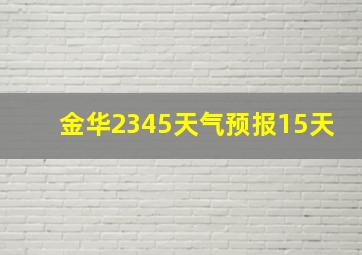 金华2345天气预报15天